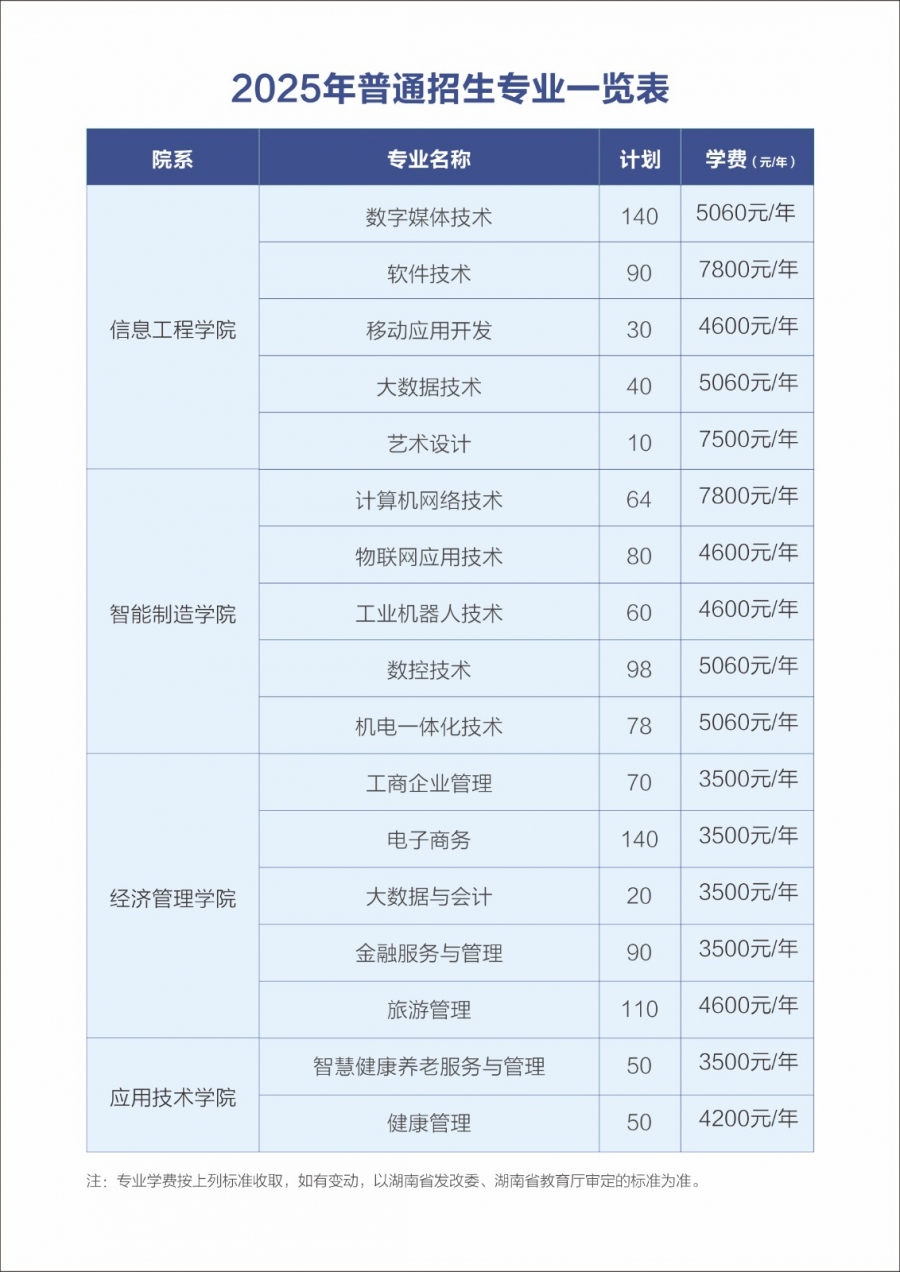 2025年普通招生专业一览表

| 院系 | 专业名称 | 计划 | 学费（元/年） |
|---|---|---|---|
| 信息工程学院 | 数字媒体技术 | 140 | 5060元/年 |
|  | 软件技术 | 90 | 7800元/年 |
|  | 移动应用开发 | 30 | 4600元/年 |
|  | 大数据技术 | 40 | 5060元/年 |
|  | 艺术设计 | 10 | 7500元/年 |
| 智能制造学院 | 计算机网络技术 | 64 | 7800元/年 |
|  | 物联网应用技术 | 80 | 4600元/年 |
|  | 工业机器人技术 | 60 | 4600元/年 |
|  | 数控技术 | 98 | 5060元/年 |
|  | 机电一体化技术 | 78 | 5060元/年 |
| 经济管理学院 | 工商企业管理 | 70 | 3500元/年 |
|  | 电子商务 | 140 | 3500元/年 |
|  | 大数据与会计 | 20 | 3500元/年 |
|  | 金融服务与管理 | 90 | 3500元/年 |
|  | 旅游管理 | 110 | 4600元/年 |
| 应用技术学院 | 智慧健康养老服务与管理 | 50 | 3500元/年 |
|  | 健康管理 | 50 | 4200元/年 |

注：专业学费按上列标准收取，如有变动，以湖南省发改委、湖南省教育厅审定的标准为准。